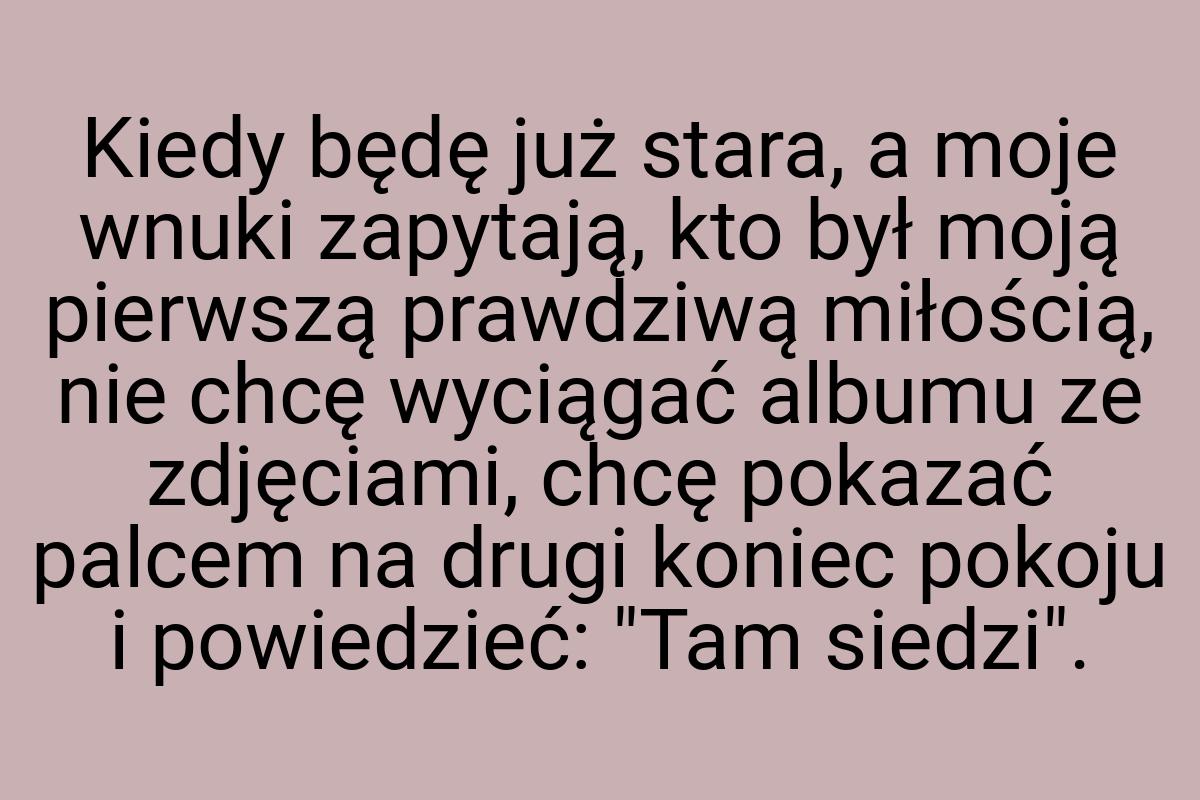 Kiedy będę już stara, a moje wnuki zapytają, kto był moją pierwszą prawdziwą miłością, nie chcę wyciągać albumu ze zdjęciami, chcę pokazać palcem na drugi koniec pokoju i powiedzieć: "Tam siedzi".